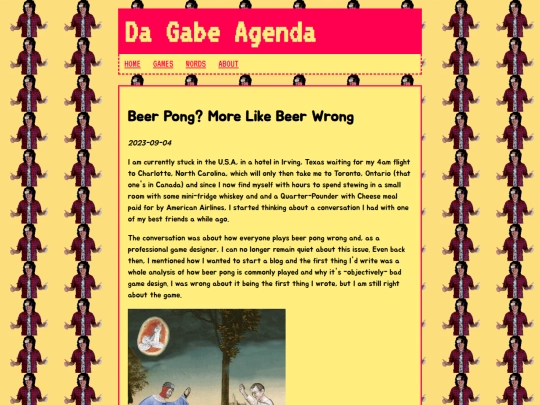 Da Gabe Agenda

HOME GAMES WORDS ABOUT

Beer Pong? More Like Beer Wrong

2023-09-04

I am currently stuck in the U.S.A. in a hotel in Irving, Texas waiting for my 4am flight to Charlotte, North Carolina, which will only then take me to Toronto, Ontario (that one's in Canada) and since I now find myself with hours to spend stewing in a small room with some mini-fridge whiskey and and a Quarter-Pounder with Cheese meal paid for by American Airlines, I started thinking about a conversation I had with one of my best friends a while ago.

The conversation was about how everyone plays beer pong wrong and, as a professional game designer, I can no longer remain quiet about this issue. Even back then, I mentioned how I wanted to start a blog and the first thing I'd write was a whole analysis of how beer pong is commonly played and why it's -objectively- bad game design. I was wrong about it being the first thing I wrote, but I am still right about the game.